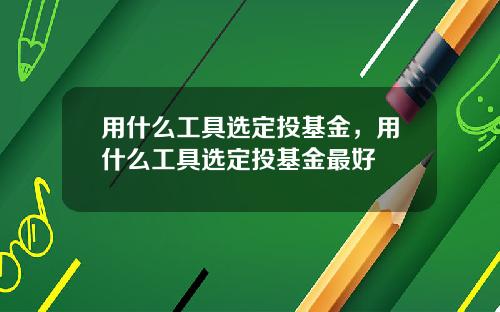 用什么工具选定投基金，用什么工具选定投基金最好